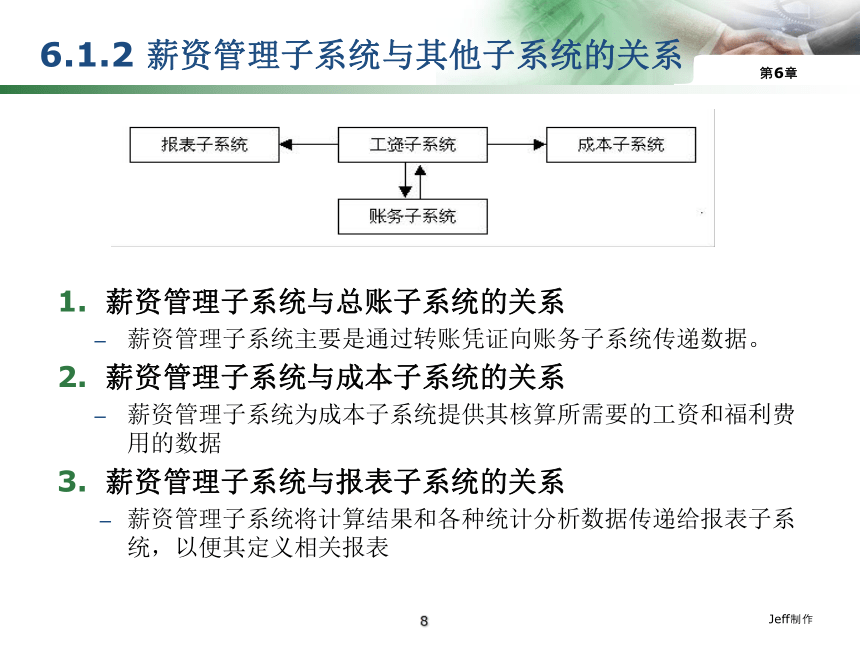 6.1.2 薪资管理子系统与其他子系统的关系

第6章

报表子系统

工资子系统

成本子系统

账务子系统

1. 薪资管理子系统与总账子系统的关系

– 薪资管理子系统主要是通过转账凭证向账务子系统传递数据。

2. 薪资管理子系统与成本子系统的关系

– 薪资管理子系统为成本子系统提供其核算所需要的工资和福利费用的数据

3. 薪资管理子系统与报表子系统的关系

– 薪资管理子系统将计算结果和各种统计分析数据传递给报表子系统，以便其定义相关报表

8

Jeff制作